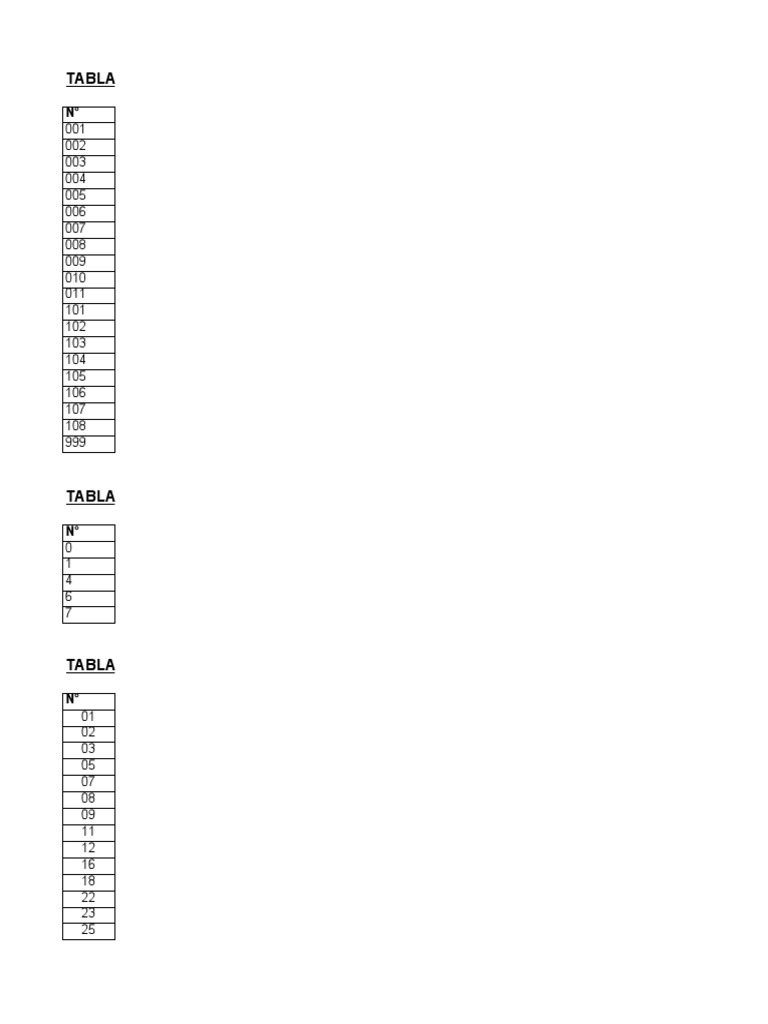 TABLA

| N° |
|---|
| 001 |
| 002 |
| 003 |
| 004 |
| 005 |
| 006 |
| 007 |
| 008 |
| 009 |
| 010 |
| 011 |
| 101 |
| 102 |
| 103 |
| 104 |
| 105 |
| 106 |
| 107 |
| 108 |
| 999 |

TABLA

| N° |
|---|
| 0 |
| 1 |
| 4 |
| 6 |
| 7 |

TABLA

| N° |
|---|
| 01 |
| 02 |
| 03 |
| 05 |
| 07 |
| 08 |
| 09 |
| 11 |
| 12 |
| 16 |
| 18 |
| 22 |
| 23 |
| 25 |